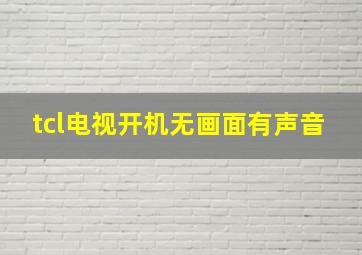 tcl电视开机无画面有声音